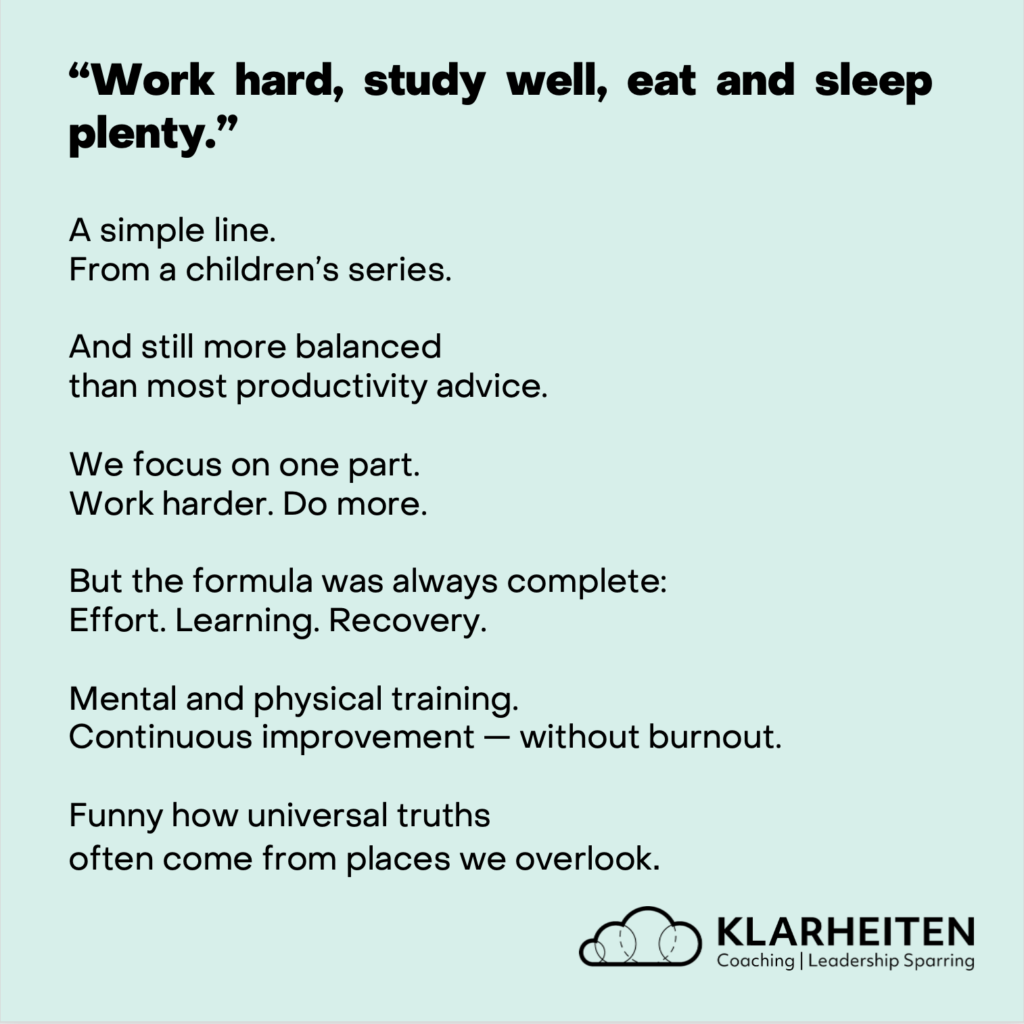 “Work hard, study well, eat and sleep plenty.”

A simple line.
From a children’s series.

And still more balanced
than most productivity advice.

We focus on one part.
Work harder. Do more.

But the formula was always complete:
Effort. Learning. Recovery.

Mental and physical training.
Continuous improvement — without burnout.

Funny how universal truths
often come from places we overlook.

KLARHEITEN
Coaching | Leadership Sparring